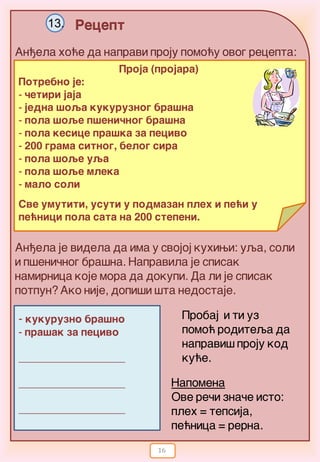 13. Рецепт

Анђела хоће да направи проју помоћу овог рецепта:

Проја (пројара)

Потребно је:
- четири јаја
- једна шоља кукурузног брашна
- пола шоље пшеничног брашна
- пола кесице прашка за пециво
- 200 грама ситног, белог сира
- пола шоље уља
- пола шоље млека
- мало соли

Све умутити, усути у подмазан плех и пећи у пећници пола сата на 200 степени.

Анђела је видела да има у својој кухињи: уља, соли и пшеничног брашна. Направила је списак намирница које мора да докупи. Да ли је списак потпун? Ако није, допиши шта недостаје.

- кукурузно брашно
- прашак за пециво

Пробај и ти уз помоћ родитеља да направиш проју код куће.

Напомена
Ове речи значе исто:
плех = тепсија,
пећница = рерна.

16